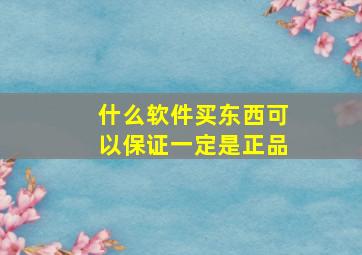 什么软件买东西可以保证一定是正品